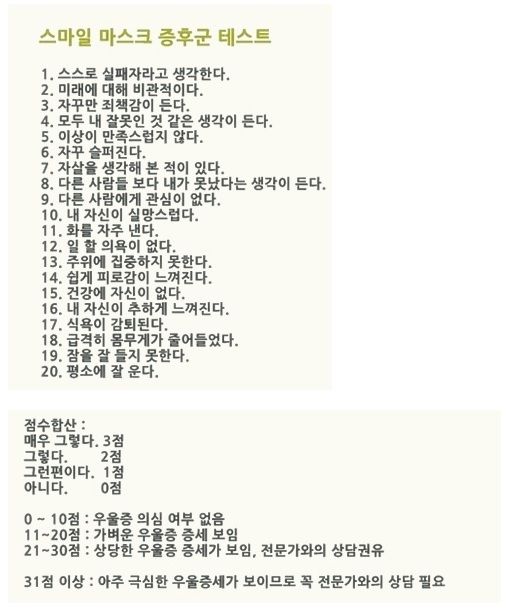 스마일 마스크 증후군 테스트

1. 스스로 실패자라고 생각한다.
2. 미래에 대해 비관적이다.
3. 자꾸만 죄책감이 든다.
4. 모두 내 잘못인 것 같은 생각이 든다.
5. 이상이 만족스럽지 않다.
6. 자꾸 슬퍼진다.
7. 자살을 생각해 본 적이 있다.
8. 다른 사람들 보다 내가 못났다는 생각이 든다.
9. 다른 사람에게 관심이 없다.
10. 내 자신이 실망스럽다.
11. 화를 자주 낸다.
12. 일 할 의욕이 없다.
13. 주위에 집중하지 못한다.
14. 쉽게 피로감이 느껴진다.
15. 건강에 자신이 없다.
16. 내 자신이 추하게 느껴진다.
17. 식욕이 감퇴된다.
18. 급격히 몸무게가 줄어들었다.
19. 잠을 잘 들지 못한다.
20. 평소에 잘 운다.

점수합산 :
매우 그렇다. 3점
그렇다. 2점
그런편이다. 1점
아니다. 0점

0 ~ 10점 : 우울증 의심 여부 없음
11~20점 : 가벼운 우울증 증세 보임
21~30점 : 상당한 우울증 증세가 보임, 전문가와의 상담권유

31점 이상 : 아주 극심한 우울증세가 보이므로 꼭 전문가와의 상담 필요